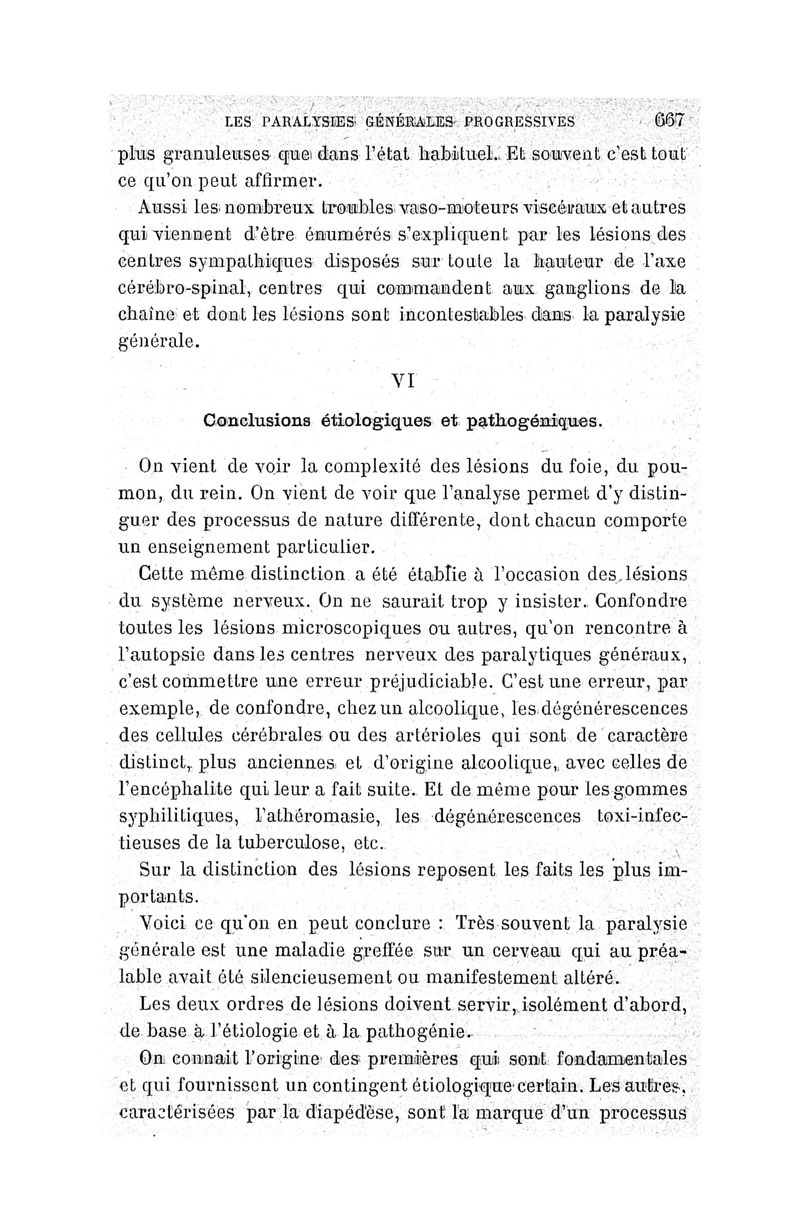 LES PARALYSIES GÉNÉRALES PROGRESSIVES 667

plus granuleuses que dans l'état habituel. Et souvent c'est tout ce qu'on peut affirmer.

Aussi les nombreux troubles vaso-moteurs viscéraux et autres qui viennent d'être énumérés s'expliquent par les lésions des centres sympathiques disposés sur toute la hauteur de l'axe cérébro-spinal, centres qui commandent aux ganglions de la chaîne et dont les lésions sont incontestables dans la paralysie générale.

VI

Conclusions étiologiques et pathogéniques.

On vient de voir la complexité des lésions du foie, du poumon, du rein. On vient de voir que l'analyse permet d'y distinguer des processus de nature différente, dont chacun comporte un enseignement particulier.

Cette même distinction a été établie à l'occasion des lésions du système nerveux. On ne saurait trop y insister. Confondre toutes les lésions microscopiques ou autres, qu'on rencontre à l'autopsie dans les centres nerveux des paralytiques généraux, c'est commettre une erreur préjudiciable. C'est une erreur, par exemple, de confondre, chez un alcoolique, les dégénérescences des cellules cérébrales ou des artérioles qui sont de caractère distinct, plus anciennes et d'origine alcoolique, avec celles de l'encéphalite qui leur a fait suite. Et de même pour les gommes syphilitiques, l'athéromasie, les dégénérescences toxi-infectieuses de la tuberculose, etc.

Sur la distinction des lésions reposent les faits les plus importants.

Voici ce qu'on en peut conclure : Très souvent la paralysie générale est une maladie greffée sur un cerveau qui au préalable avait été silencieusement ou manifestement altéré.

Les deux ordres de lésions doivent servir, isolément d'abord, de base à l'étiologie et à la pathogénie.

On connait l'origine des premières qui sont fondamentales et qui fournissent un contingent étiologique certain. Les autres, caractérisées par la diapédèse, sont la marque d'un processus